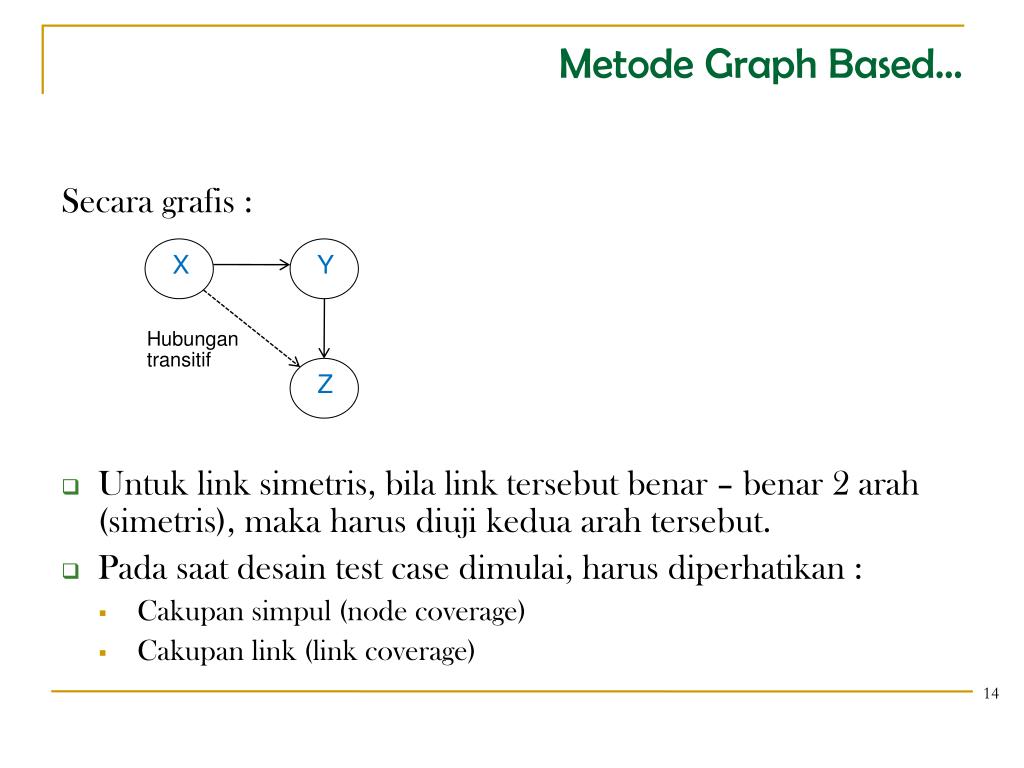 Metode Graph Based...

Secara grafis :

X Y

Hubungan transitif

Z

Untuk link simetris, bila link tersebut benar – benar 2 arah (simetris), maka harus diuji kedua arah tersebut.

Pada saat desain test case dimulai, harus diperhatikan :

Cakupan simpul (node coverage)

Cakupan link (link coverage)

14